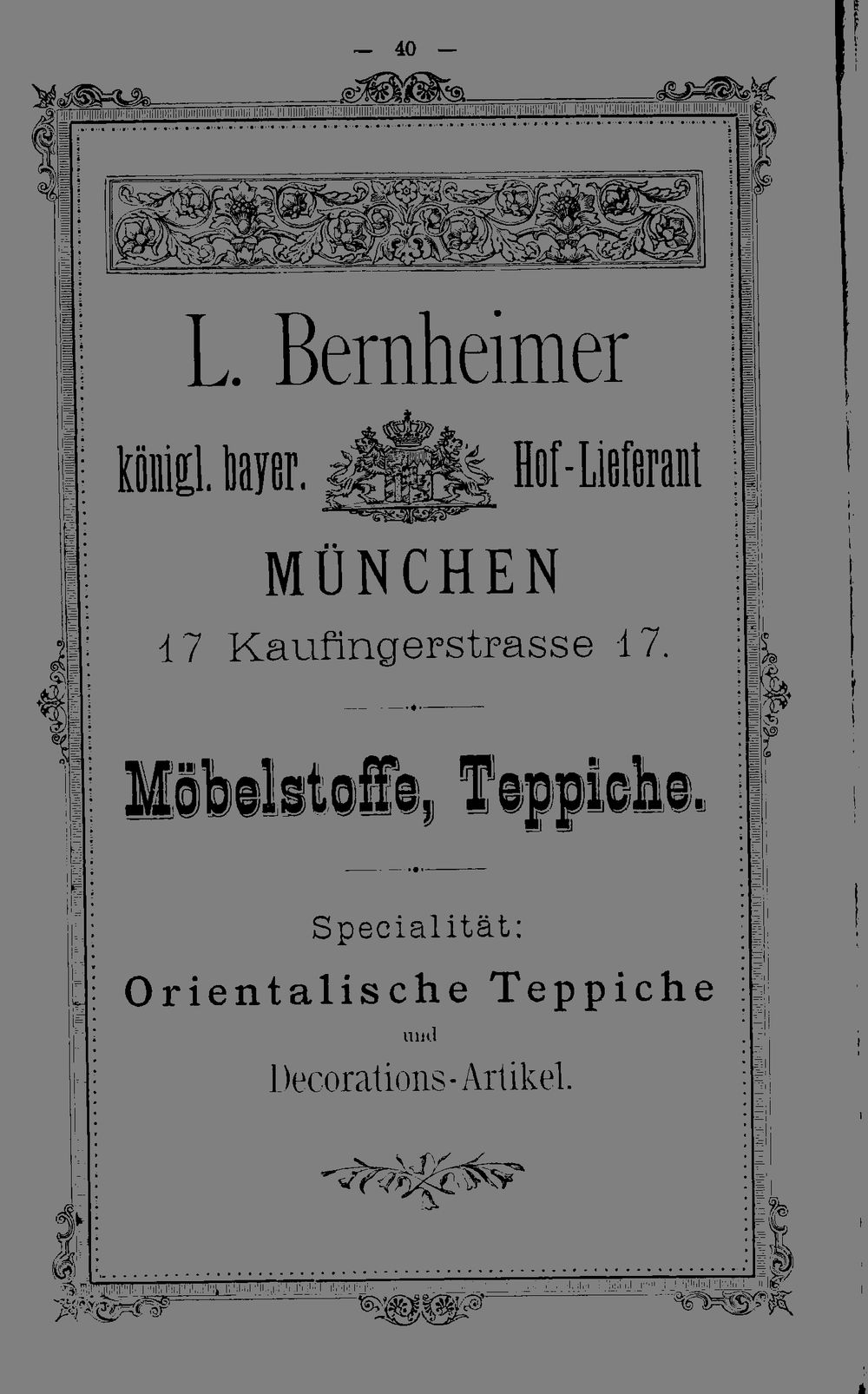 — 40 —

L. Bernheimer

königl. bayer. Hof-Lieferant

MÜNCHEN

17 Kaufingerstrasse 17.

Möbelstoffe, Teppiche.

Specialität:

Orientalische Teppiche

und

Decorations-Artikel.